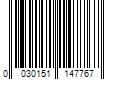 0 030151 147767